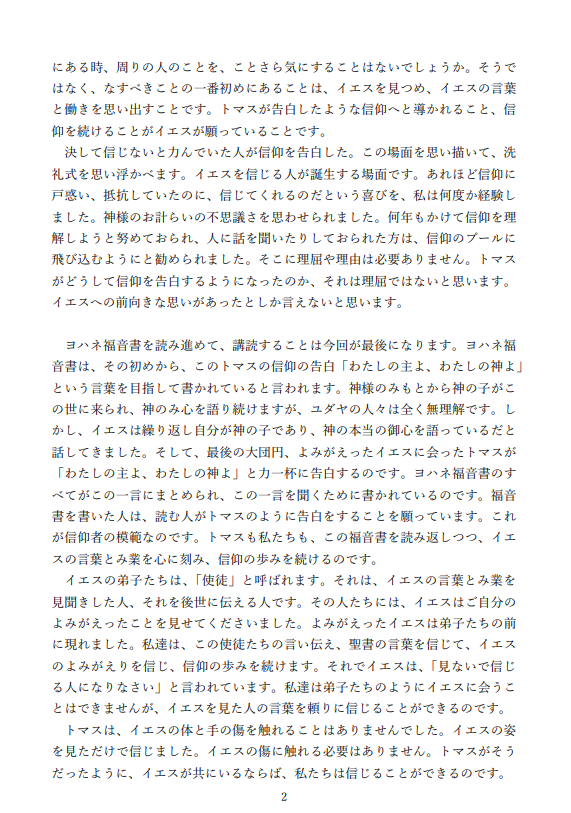 にある時、周りの人のことを、ことさら気にすることはないでしょうか。そうではなく、なすべきことの一番初めにあることは、イエスを見つめ、イエスの言葉と働きを思い出すことです。トマスが告白したような信仰へと導かれること、信仰を続けることがイエスが願っていることです。

決して信じないと力んでいた人が信仰を告白した。この場面を思い描いて、洗礼式を思い浮かべます。イエスを信じる人が誕生する場面です。あれほど信仰に戸惑い、抵抗していたのに、信じてくれるのだという喜びを、私は何度か経験しました。神様のお計らいの不思議さを思わせられました。何年もかけて信仰を理解しようと努めておられ、人に話を聞いたりしておられた方は、信仰のプールに飛び込むようにと勧められました。そこに理屈や理由は必要ありません。トマスがどうして信仰を告白するようになったのか、それは理屈ではないと思います。イエスへの前向きな思いがあったとしか言えないと思います。

ヨハネ福音書を読み進めて、講読することは今回が最後になります。ヨハネ福音書は、その初めから、このトマスの信仰の告白「わたしの主よ、わたしの神よ」という言葉を目指して書かれていると言われます。神様のみもとから神の子がこの世に来られ、神のみ心を語り続けますが、ユダヤの人々は全く無理解です。しかし、イエスは繰り返し自分が神の子であり、神の本当の御心を語っているだと話してきました。そして、最後の大団円、よみがえったイエスに会ったトマスが「わたしの主よ、わたしの神よ」と力一杯に告白するのです。ヨハネ福音書のすべてがこの一言にまとめられ、この一言を聞くために書かれているのです。福音書を書いた人は、読む人がトマスのように告白をすることを願っています。これが信仰者の模範なのです。トマスも私たちも、この福音書を読み返しつつ、イエスの言葉とみ業を心に刻み、信仰の歩みを続けるのです。

イエスの弟子たちは、「使徒」と呼ばれます。それは、イエスの言葉とみ業を見聞きした人、それを後世に伝える人です。その人たちには、イエスはご自分のよみがえったことを見せてくださいました。よみがえったイエスは弟子たちの前に現れました。私達は、この使徒たちの言い伝え、聖書の言葉を信じて、イエスのよみがえりを信じ、信仰の歩みを続けます。それでイエスは、「見ないで信じる人になりなさい」と言われています。私達は弟子たちのようにイエスに会うことはできませんが、イエスを見た人の言葉を頼りに信じることができるのです。

トマスは、イエスの体と手の傷を触れることはありませんでした。イエスの姿を見ただけで信じました。イエスの傷に触れる必要はありません。トマスがそうだったように、イエスが共にいるならば、私たちは信じることができるのです。

2